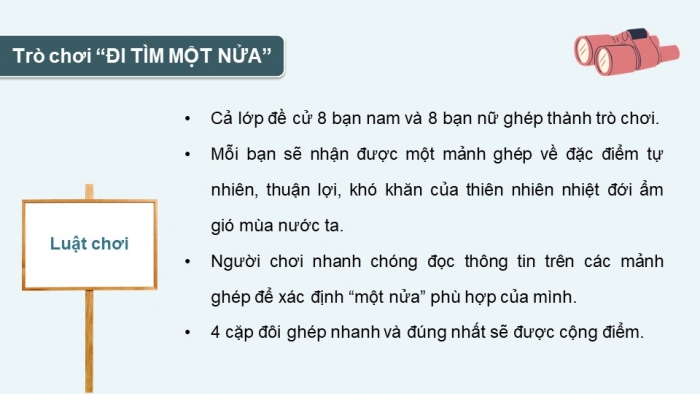 Trò chơi “ĐI TÌM MỘT NỬA”

Luật chơi

• Cả lớp đề cử 8 bạn nam và 8 bạn nữ ghép thành trò chơi.

• Mỗi bạn sẽ nhận được một mảnh ghép về đặc điểm tự nhiên, thuận lợi, khó khăn của thiên nhiên nhiệt đới ẩm gió mùa nước ta.

• Người chơi nhanh chóng đọc thông tin trên các mảnh ghép để xác định “một nửa” phù hợp của mình.

• 4 cặp đôi ghép nhanh và đúng nhất sẽ được cộng điểm.